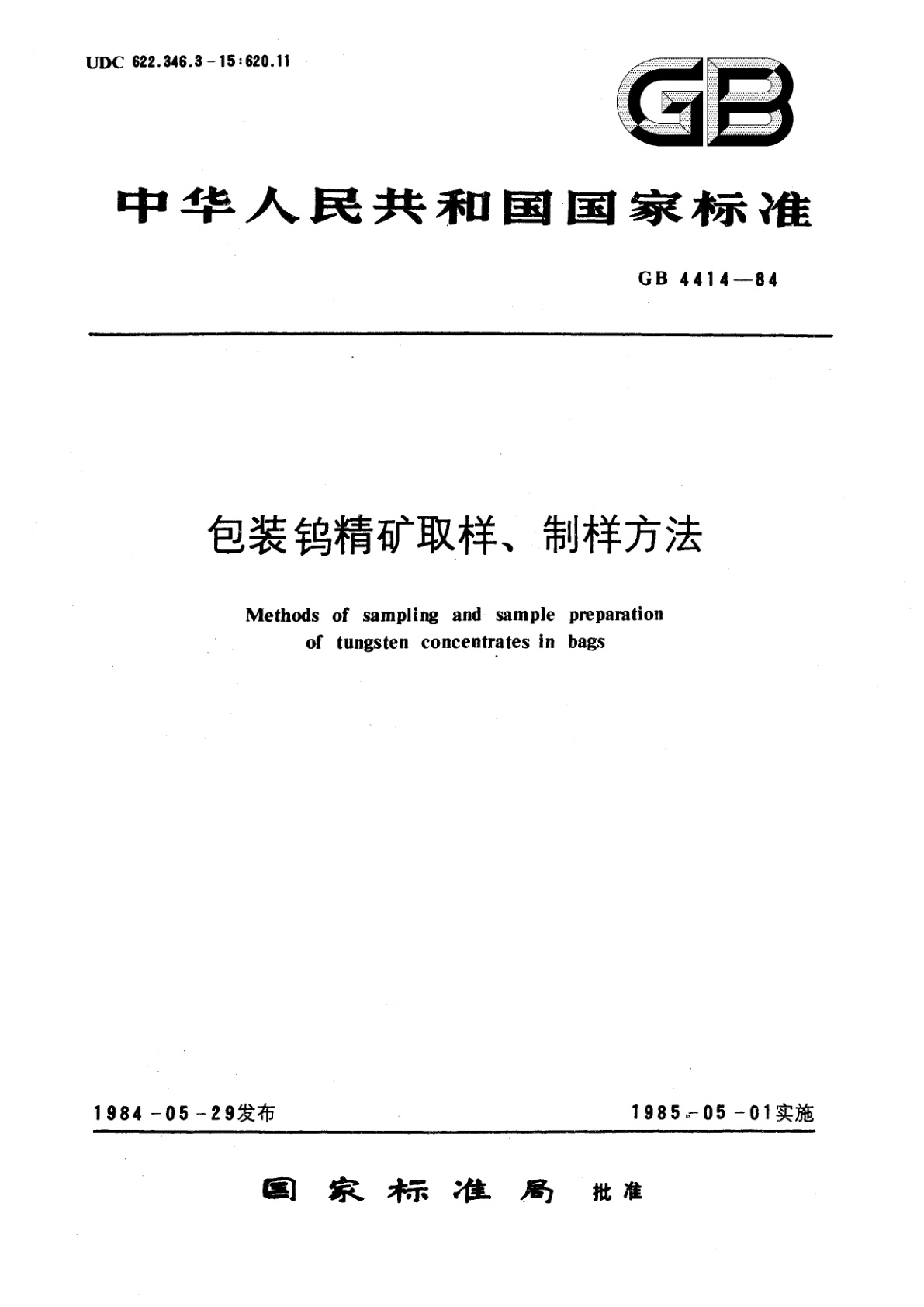 UDC 622.346.3－15:620.11

GB

中华人民共和国国家标准

GB 4414—84

包装钨精矿取样、制样方法

Methods of sampling and sample preparation of tungsten concentrates in bags

1984－05－29发布

1985－05－01实施

国家标准局 批准